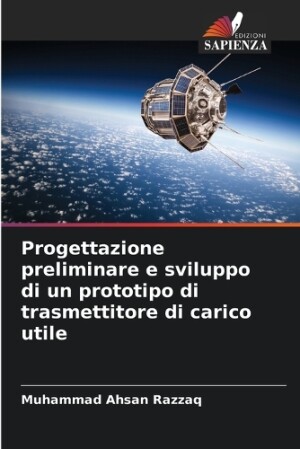 EDIZIONI
SAPIENZA

Progettazione preliminare e sviluppo di un prototipo di trasmettitore di carico utile

Muhammad Ahsan Razzaq